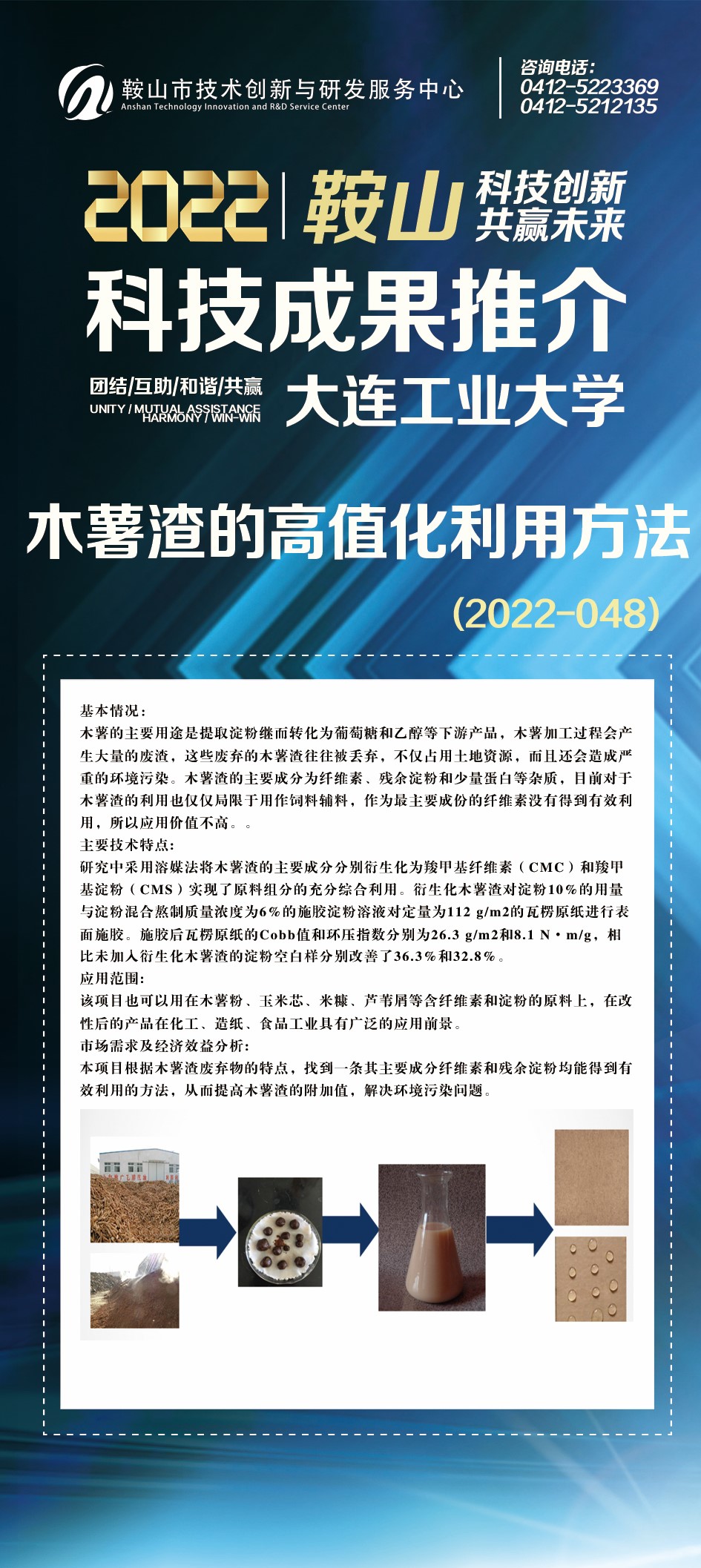 鞍山市技术创新与研发服务中心
Anshan Technology Innovation and R&D Service Center

咨询电话：
0412-5223369
0412-5212135

2022 | 鞍山 科技创新 共赢未来

科技成果推介

团结/互助/和谐/共赢
UNITY / MUTUAL ASSISTANCE HARMONY / WIN-WIN

大连工业大学

木薯渣的高值化利用方法

(2022-048)

基本情况：
木薯的主要用途是提取淀粉继而转化为葡萄糖和乙醇等下游产品，木薯加工过程会产生大量的废渣，这些废弃的木薯渣往往被丢弃，不仅占用土地资源，而且还会造成严重的环境污染。木薯渣的主要成分为纤维素、残余淀粉和少量蛋白等杂质，目前对于木薯渣的利用也仅仅局限于用作饲料辅料，作为最主要成份的纤维素没有得到有效利用，所以应用价值不高。。
主要技术特点：
研究中采用溶媒法将木薯渣的主要成分分别衍生化为羧甲基纤维素（CMC）和羧甲基淀粉（CMS）实现了原料组分的充分综合利用。衍生化木薯渣对淀粉10%的用量与淀粉混合熬制质量浓度为6%的施胶淀粉溶液对定量为112 g/m2的瓦楞原纸进行表面施胶。施胶后瓦楞原纸的Cobb值和环压指数分别为26.3 g/m2和8.1 N·m/g，相比未加入衍生化木薯渣的淀粉空白样分别改善了36.3%和32.8%。
应用范围：
该项目也可以用在木薯粉、玉米芯、米糠、芦苇屑等含纤维素和淀粉的原料上，在改性后的产品在化工、造纸、食品工业具有广泛的应用前景。
市场需求及经济效益分析：
本项目根据木薯渣废弃物的特点，找到一条其主要成分纤维素和残余淀粉均能得到有效利用的方法，从而提高木薯渣的附加值，解决环境污染问题。